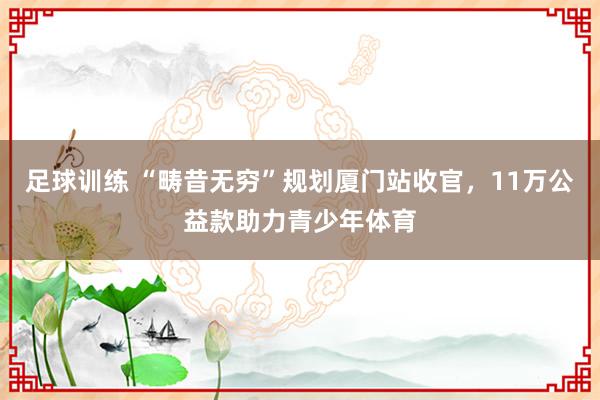 足球训练 “畴昔无穷”规划厦门站收官，11万公益款助力青少年体育